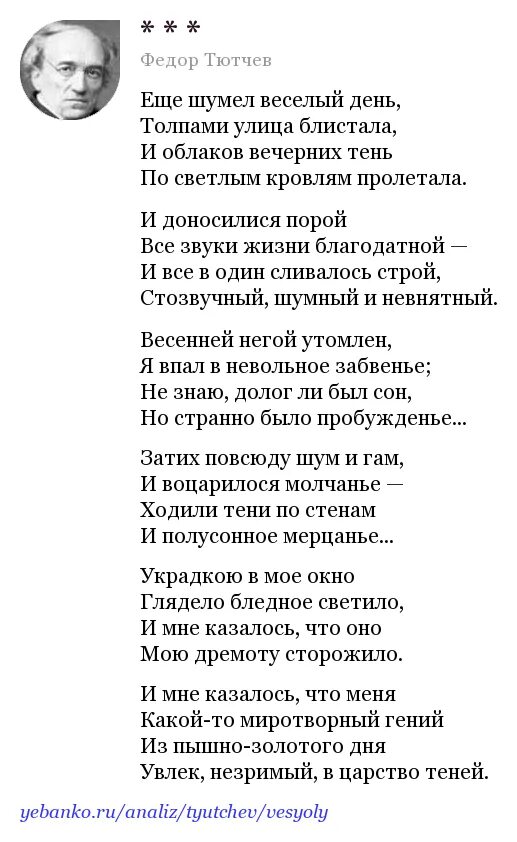 * * *

Федор Тютчев

Еще шумел веселый день,
Толпами улица блистала,
И облаков вечерних тень
По светлым кровлям пролетала.

И доносилися порой
Все звуки жизни благодатной —
И все в один сливалось строй,
Стозвучный, шумный и невнятный.

Весенней негой утомлен,
Я впал в невольное забвенье;
Не знаю, долог ли был сон,
Но странно было пробужденье...

Затих повсюду шум и гам,
И воцарилося молчанье —
Ходили тени по стенам
И полусонное мерцанье...

Украдкою в мое окно
Глядело бледное светило,
И мне казалось, что оно
Мою дремоту сторожило.

И мне казалось, что меня
Какой-то миротворный гений
Из пышно-золотого дня
Увлек, незримый, в царство теней.

yebanko.ru/analiz/tyutchev/vesyoly